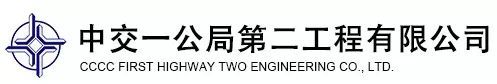 中交一公局第二工程有限公司
CCCC FIRST HIGHWAY TWO ENGINEERING CO., LTD.